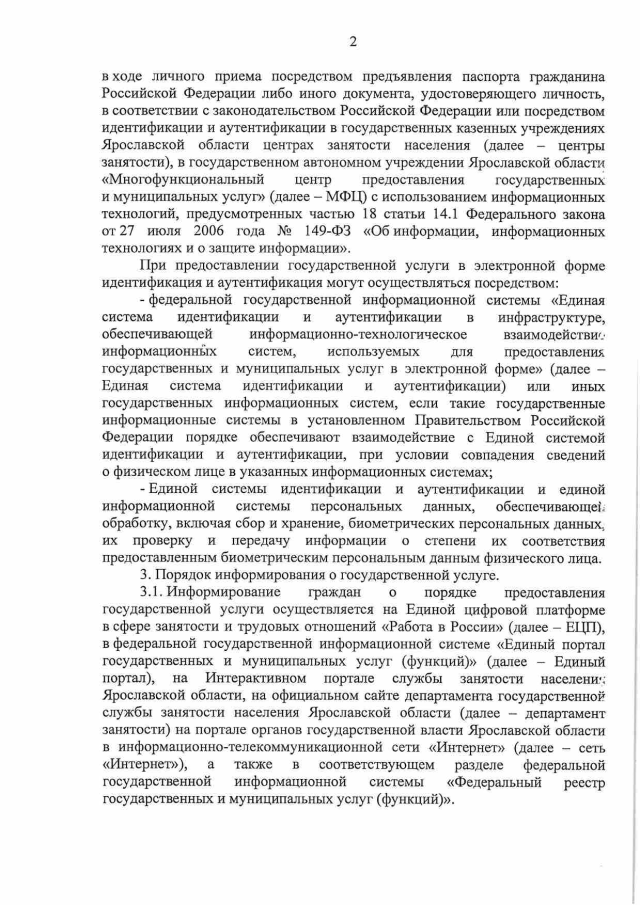 2

в ходе личного приема посредством предъявления паспорта гражданина Российской Федерации либо иного документа, удостоверяющего личность, в соответствии с законодательством Российской Федерации или посредством идентификации и аутентификации в государственных казенных учреждениях Ярославской области центрах занятости населения (далее – центры занятости), в государственном автономном учреждении Ярославской области «Многофункциональный центр предоставления государственных и муниципальных услуг» (далее – МФЦ) с использованием информационных технологий, предусмотренных частью 18 статьи 14.1 Федерального закона от 27 июля 2006 года № 149-ФЗ «Об информации, информационных технологиях и о защите информации».

При предоставлении государственной услуги в электронной форме идентификация и аутентификация могут осуществляться посредством:

- федеральной государственной информационной системы «Единая система идентификации и аутентификации в инфраструктуре, обеспечивающей информационно-технологическое взаимодействие информационных систем, используемых для предоставления государственных и муниципальных услуг в электронной форме» (далее – Единая система идентификации и аутентификации) или иных государственных информационных систем, если такие государственные информационные системы в установленном Правительством Российской Федерации порядке обеспечивают взаимодействие с Единой системой идентификации и аутентификации, при условии совпадения сведений о физическом лице в указанных информационных системах;

- Единой системы идентификации и аутентификации и единой информационной системы персональных данных, обеспечивающей обработку, включая сбор и хранение, биометрических персональных данных, их проверку и передачу информации о степени их соответствия предоставленным биометрическим персональным данным физического лица.

3. Порядок информирования о государственной услуге.

3.1. Информирование граждан о порядке предоставления государственной услуги осуществляется на Единой цифровой платформе в сфере занятости и трудовых отношений «Работа в России» (далее – ЕЦП), в федеральной государственной информационной системе «Единый портал государственных и муниципальных услуг (функций)» (далее – Единый портал), на Интерактивном портале службы занятости населения Ярославской области, на официальном сайте департамента государственной службы занятости населения Ярославской области (далее – департамент занятости) на портале органов государственной власти Ярославской области в информационно-телекоммуникационной сети «Интернет» (далее – сеть «Интернет»), а также в соответствующем разделе федеральной государственной информационной системы «Федеральный реестр государственных и муниципальных услуг (функций)».